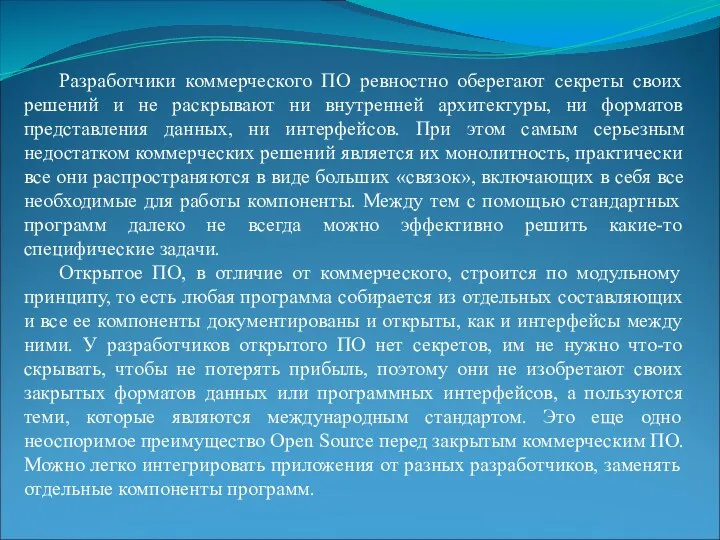 Разработчики коммерческого ПО ревностно оберегают секреты своих решений и не раскрывают ни внутренней архитектуры, ни форматов представления данных, ни интерфейсов. При этом самым серьезным недостатком коммерческих решений является их монолитность, практически все они распространяются в виде больших «связок», включающих в себя все необходимые для работы компоненты. Между тем с помощью стандартных программ далеко не всегда можно эффективно решить какие-то специфические задачи.

Открытое ПО, в отличие от коммерческого, строится по модульному принципу, то есть любая программа собирается из отдельных составляющих и все ее компоненты документированы и открыты, как и интерфейсы между ними. У разработчиков открытого ПО нет секретов, им не нужно что-то скрывать, чтобы не потерять прибыль, поэтому они не изобретают своих закрытых форматов данных или программных интерфейсов, а пользуются теми, которые являются международным стандартом. Это еще одно неоспоримое преимущество Open Source перед закрытым коммерческим ПО. Можно легко интегрировать приложения от разных разработчиков, заменять отдельные компоненты программ.